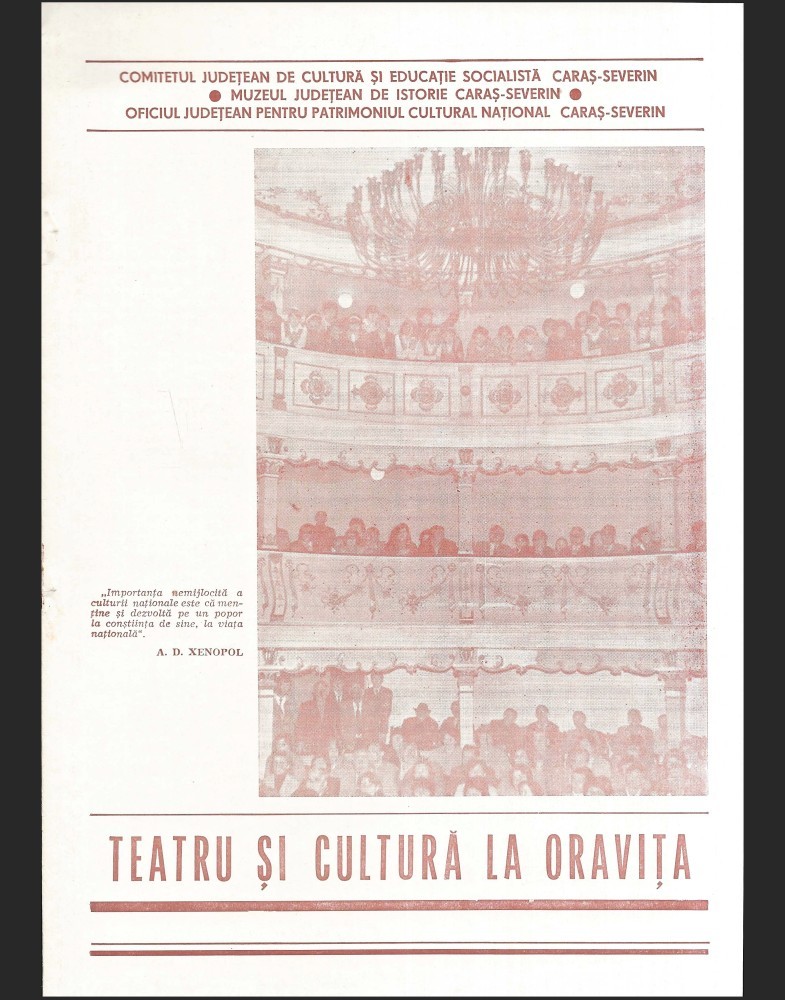 COMITETUL JUDEȚEAN DE CULTURĂ ȘI EDUCAȚIE SOCIALISTĂ CARAȘ-SEVERIN
● MUZEUL JUDEȚEAN DE ISTORIE CARAȘ-SEVERIN ●
OFICIUL JUDEȚEAN PENTRU PATRIMONIUL CULTURAL NAȚIONAL CARAȘ-SEVERIN

„Importanța nemijlocită a culturii naționale este că menține și dezvoltă pe un popor la conștiința de sine, la viața națională".

A. D. XENOPOL

TEATRU ȘI CULTURĂ LA ORAVIȚA